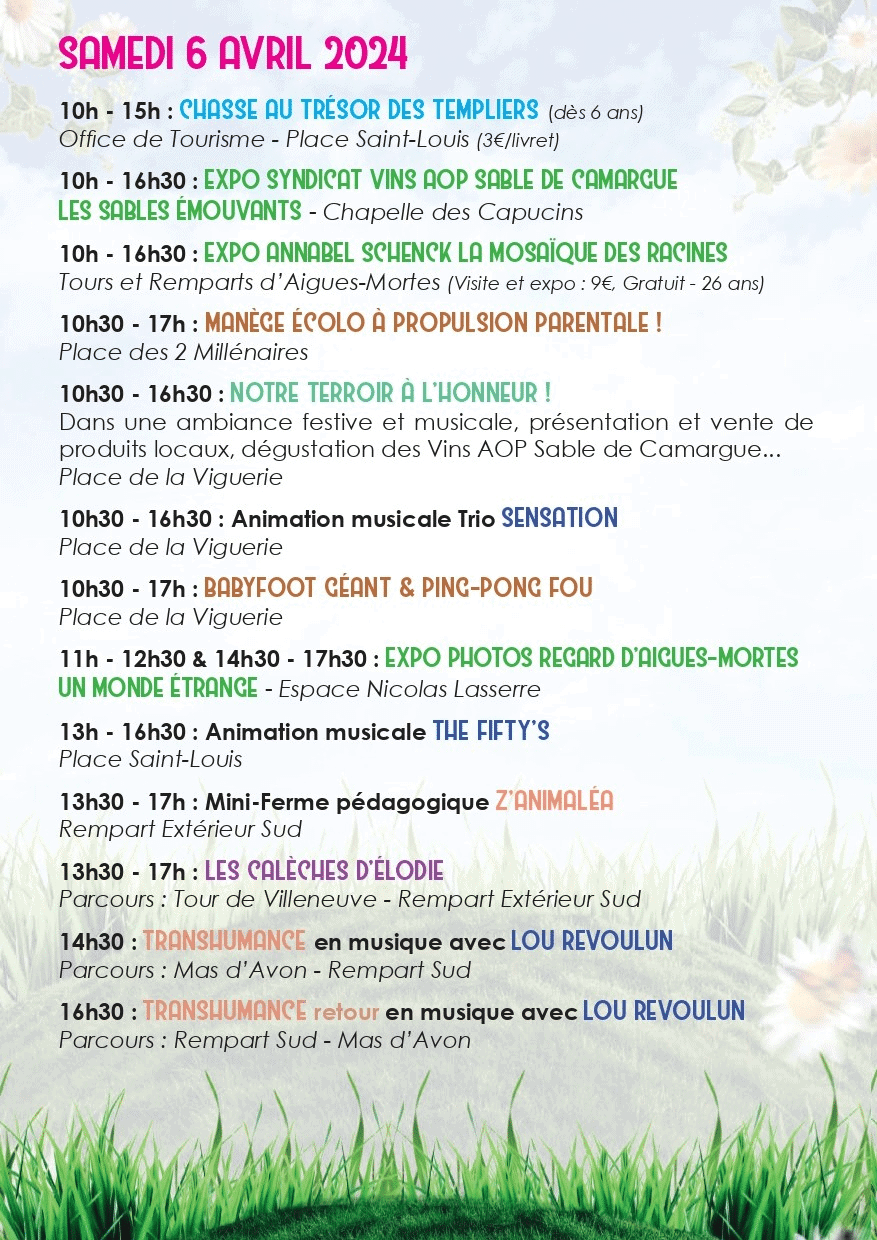 SAMEDI 6 AVRIL 2024

10h - 15h : CHASSE AU TRÉSOR DES TEMPLIERS (dès 6 ans)
Office de Tourisme - Place Saint-Louis (3€/livret)

10h - 16h30 : EXPO SYNDICAT VINS AOP SABLE DE CAMARGUE
LES SABLES ÉMOUVANTS - Chapelle des Capucins

10h - 16h30 : EXPO ANNABEL SCHENCK LA MOSAÏQUE DES RACINES
Tours et Remparts d'Aigues-Mortes (Visite et expo : 9€, Gratuit - 26 ans)

10h30 - 17h : MANÈGE ÉCOLO À PROPULSION PARENTALE !
Place des 2 Millénaires

10h30 - 16h30 : NOTRE TERROIR À L'HONNEUR !
Dans une ambiance festive et musicale, présentation et vente de produits locaux, dégustation des Vins AOP Sable de Camargue...
Place de la Viguerie

10h30 - 16h30 : Animation musicale Trio SENSATION
Place de la Viguerie

10h30 - 17h : BABYFOOT GÉANT & PING-PONG FOU
Place de la Viguerie

11h - 12h30 & 14h30 - 17h30 : EXPO PHOTOS REGARD D'AIGUES-MORTES
UN MONDE ÉTRANGE - Espace Nicolas Lasserre

13h - 16h30 : Animation musicale THE FIFTY'S
Place Saint-Louis

13h30 - 17h : Mini-Ferme pédagogique Z'ANIMALÉA
Rempart Extérieur Sud

13h30 - 17h : LES CALÈCHES D'ÉLODIE
Parcours : Tour de Villeneuve - Rempart Extérieur Sud

14h30 : TRANSHUMANCE en musique avec LOU REVOULUN
Parcours : Mas d'Avon - Rempart Sud

16h30 : TRANSHUMANCE retour en musique avec LOU REVOULUN
Parcours : Rempart Sud - Mas d'Avon